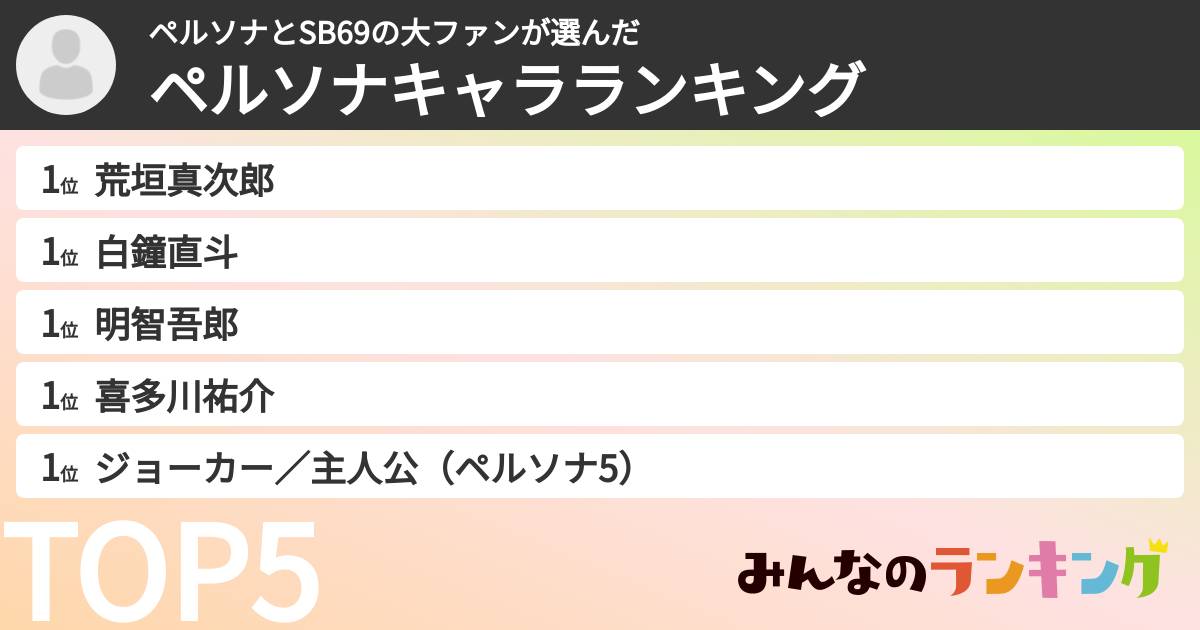 ペルソナとSB69の大ファンが選んだ
ペルソナキャラランキング

1位 荒垣真次郎

1位 白鐘直斗

1位 明智吾郎

1位 喜多川祐介

1位 ジョーカー／主人公（ペルソナ5）

TOP5

みんなのランキング